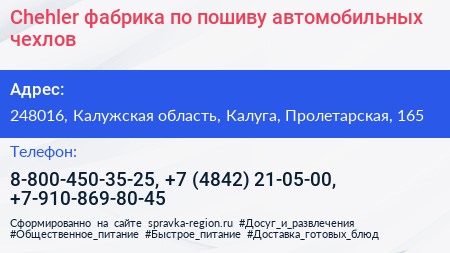 Chehler фабрика по пошиву автомобильных чехлов

Адрес:

248016, Калужская область, Калуга, Пролетарская, 165

Телефон:

8-800-450-35-25, +7 (4842) 21-05-00, +7-910-869-80-45

Сформированно на сайте spravka-region.ru #Досуг_и_развлечения #Общественное_питание #Быстрое_питание #Доставка_готовых_блюд